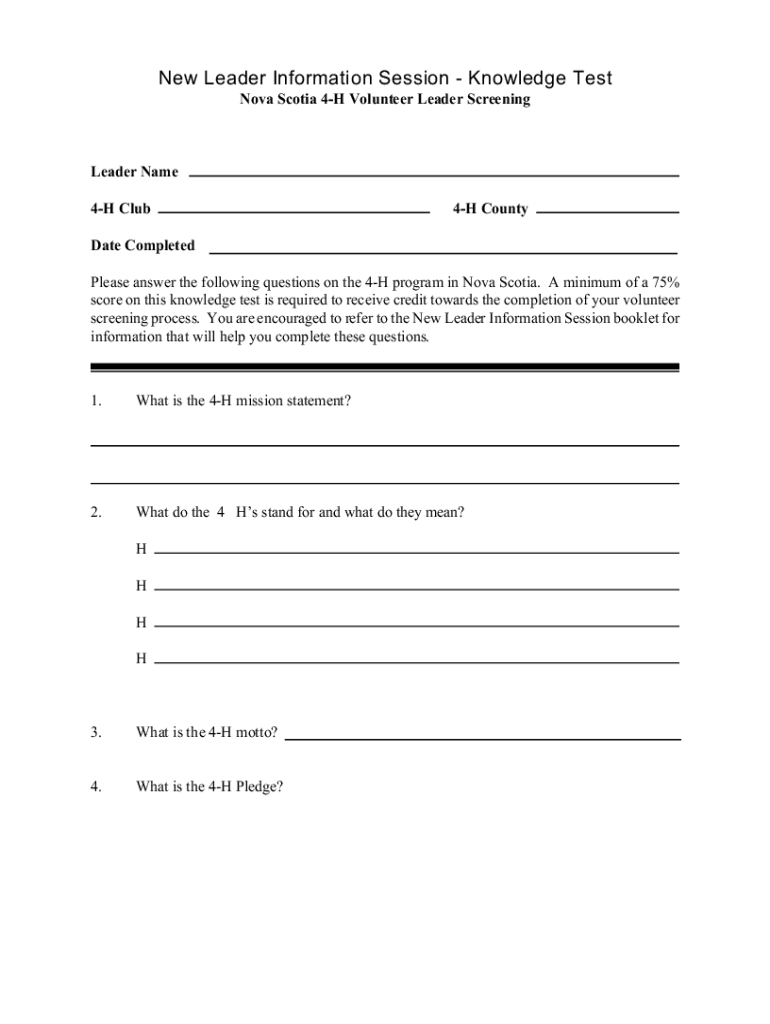 New Leader Information Session - Knowledge Test
Nova Scotia 4-H Volunteer Leader Screening

Leader Name

4-H Club 4-H County

Date Completed

Please answer the following questions on the 4-H program in Nova Scotia. A minimum of a 75% score on this knowledge test is required to receive credit towards the completion of your volunteer screening process. You are encouraged to refer to the New Leader Information Session booklet for information that will help you complete these questions.

1. What is the 4-H mission statement?

2. What do the 4 H's stand for and what do they mean?

H

H

H

H

3. What is the 4-H motto?

4. What is the 4-H Pledge?